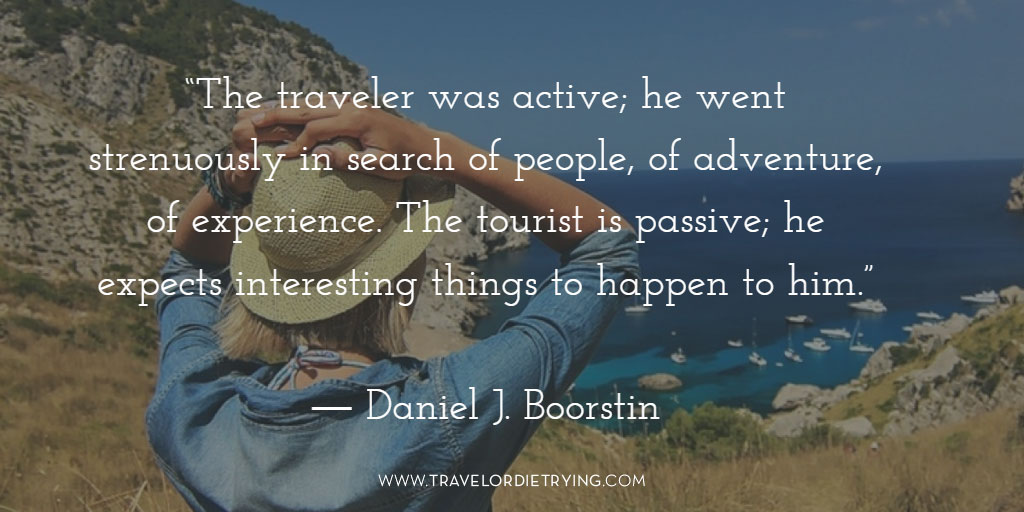 “The traveler was active; he went strenuously in search of people, of adventure, of experience. The tourist is passive; he expects interesting things to happen to him.”

— Daniel J. Boorstin

WWW.TRAVELORDIETRYING.COM